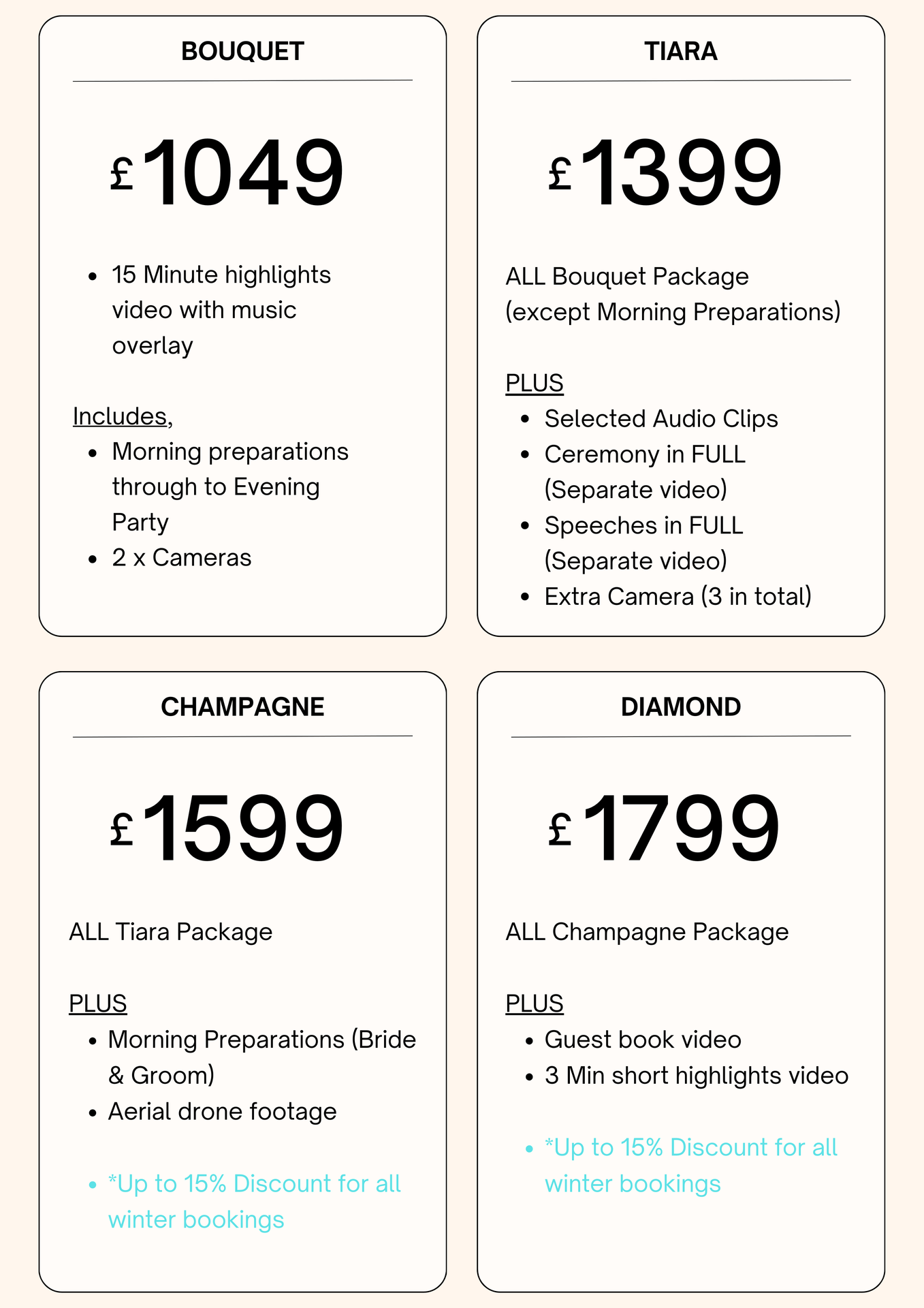 BOUQUET

£1049

• 15 Minute highlights video with music overlay

Includes,
• Morning preparations through to Evening Party
• 2 x Cameras

TIARA

£1399

ALL Bouquet Package (except Morning Preparations)

PLUS
• Selected Audio Clips
• Ceremony in FULL (Separate video)
• Speeches in FULL (Separate video)
• Extra Camera (3 in total)

CHAMPAGNE

£1599

ALL Tiara Package

PLUS
• Morning Preparations (Bride & Groom)
• Aerial drone footage

• *Up to 15% Discount for all winter bookings

DIAMOND

£1799

ALL Champagne Package

PLUS
• Guest book video
• 3 Min short highlights video

• *Up to 15% Discount for all winter bookings